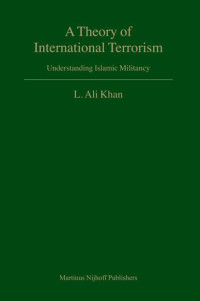 A Theory of International Terrorism

Understanding Islamic Militancy

L. Ali Khan

Martinus Nijhoff Publishers